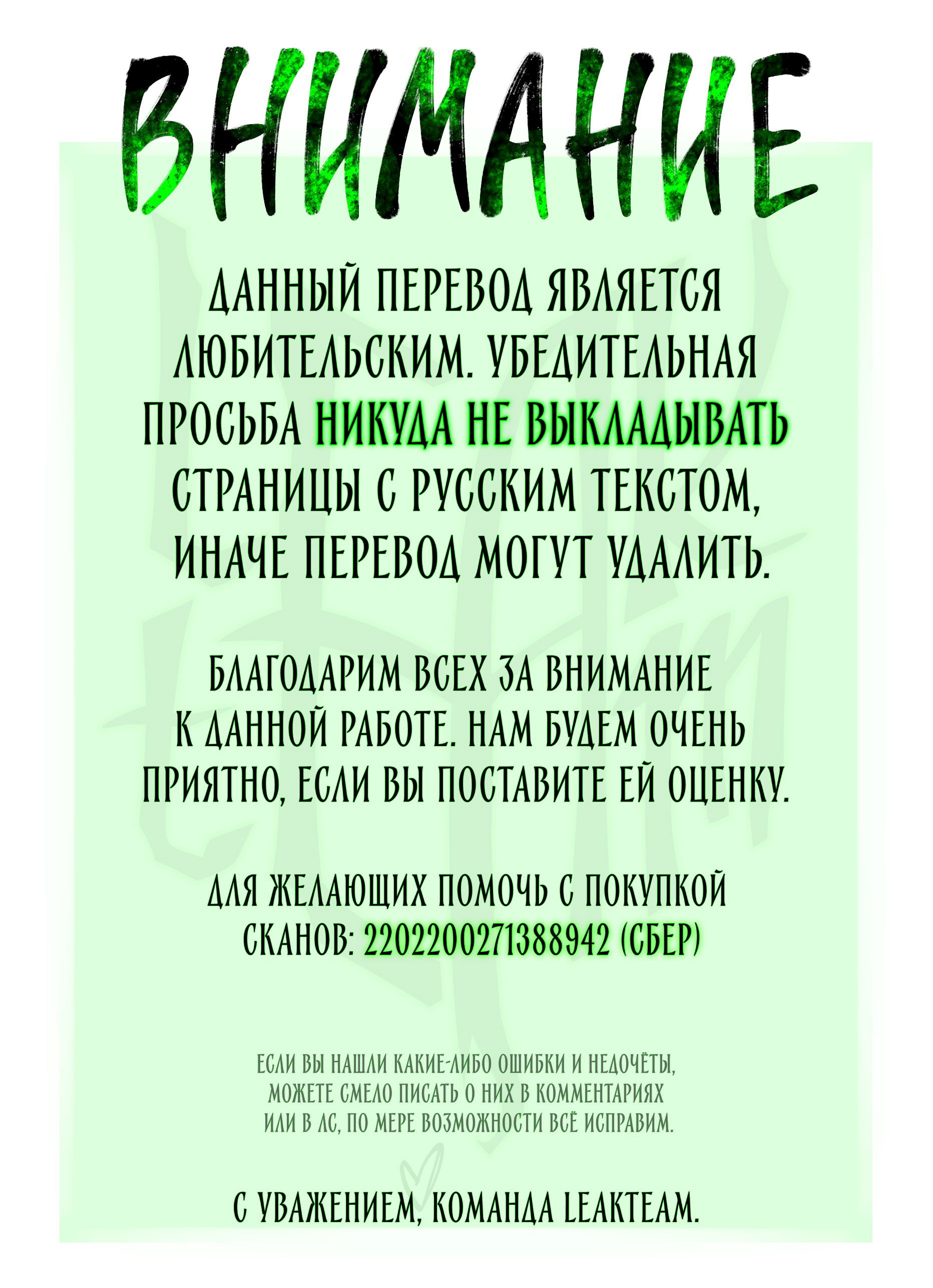 ВНИМАНИЕ

ДАННЫЙ ПЕРЕВОД ЯВЛЯЕТСЯ ЛЮБИТЕЛЬСКИМ. УБЕДИТЕЛЬНАЯ ПРОСЬБА НИКУДА НЕ ВЫКЛАДЫВАТЬ СТРАНИЦЫ С РУССКИМ ТЕКСТОМ, ИНАЧЕ ПЕРЕВОД МОГУТ УДАЛИТЬ.

БЛАГОДАРИМ ВСЕХ ЗА ВНИМАНИЕ К ДАННОЙ РАБОТЕ. НАМ БУДЕМ ОЧЕНЬ ПРИЯТНО, ЕСЛИ ВЫ ПОСТАВИТЕ ЕЙ ОЦЕНКУ.

ДЛЯ ЖЕЛАЮЩИХ ПОМОЧЬ С ПОКУПКОЙ СКАНОВ: 2202200271388942 (СБЕР)

ЕСЛИ ВЫ НАШЛИ КАКИЕ-ЛИБО ОШИБКИ И НЕДОЧЁТЫ, МОЖЕТЕ СМЕЛО ПИСАТЬ О НИХ В КОММЕНТАРИЯХ ИЛИ В ЛС, ПО МЕРЕ ВОЗМОЖНОСТИ ВСЁ ИСПРАВИМ.

С УВАЖЕНИЕМ, КОМАНДА LEAKTEAM.